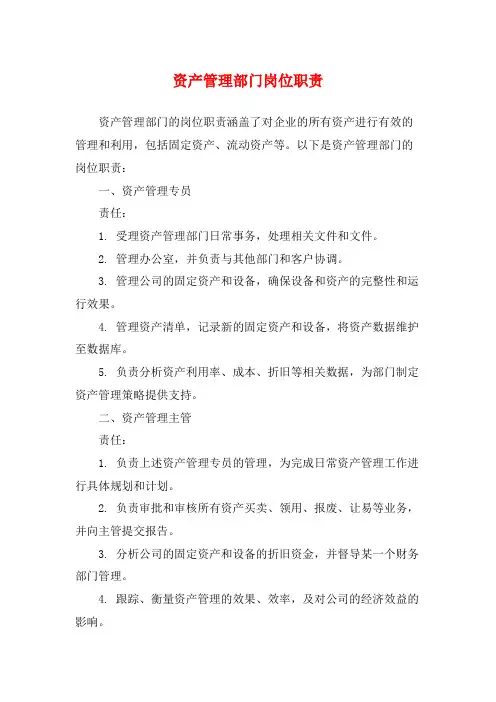 资产管理部门岗位职责

资产管理部门的岗位职责涵盖了对企业的所有资产进行有效的管理和利用，包括固定资产、流动资产等。以下是资产管理部门的岗位职责：

一、资产管理专员

责任：

1. 受理资产管理部门日常事务，处理相关文件和文件。

2. 管理办公室，并负责与其他部门和客户协调。

3. 管理公司的固定资产和设备，确保设备和资产的完整性和运行效果。

4. 管理资产清单，记录新的固定资产和设备，将资产数据维护至数据库。

5. 负责分析资产利用率、成本、折旧等相关数据，为部门制定资产管理策略提供支持。

二、资产管理主管

责任：

1. 负责上述资产管理专员的管理，为完成日常资产管理工作进行具体规划和计划。

2. 负责审批和审核所有资产买卖、领用、报废、让易等业务，并向主管提交报告。

3. 分析公司的固定资产和设备的折旧资金，并督导某一个财务部门管理。

4. 跟踪、衡量资产管理的效果、效率，及对公司的经济效益的影响。